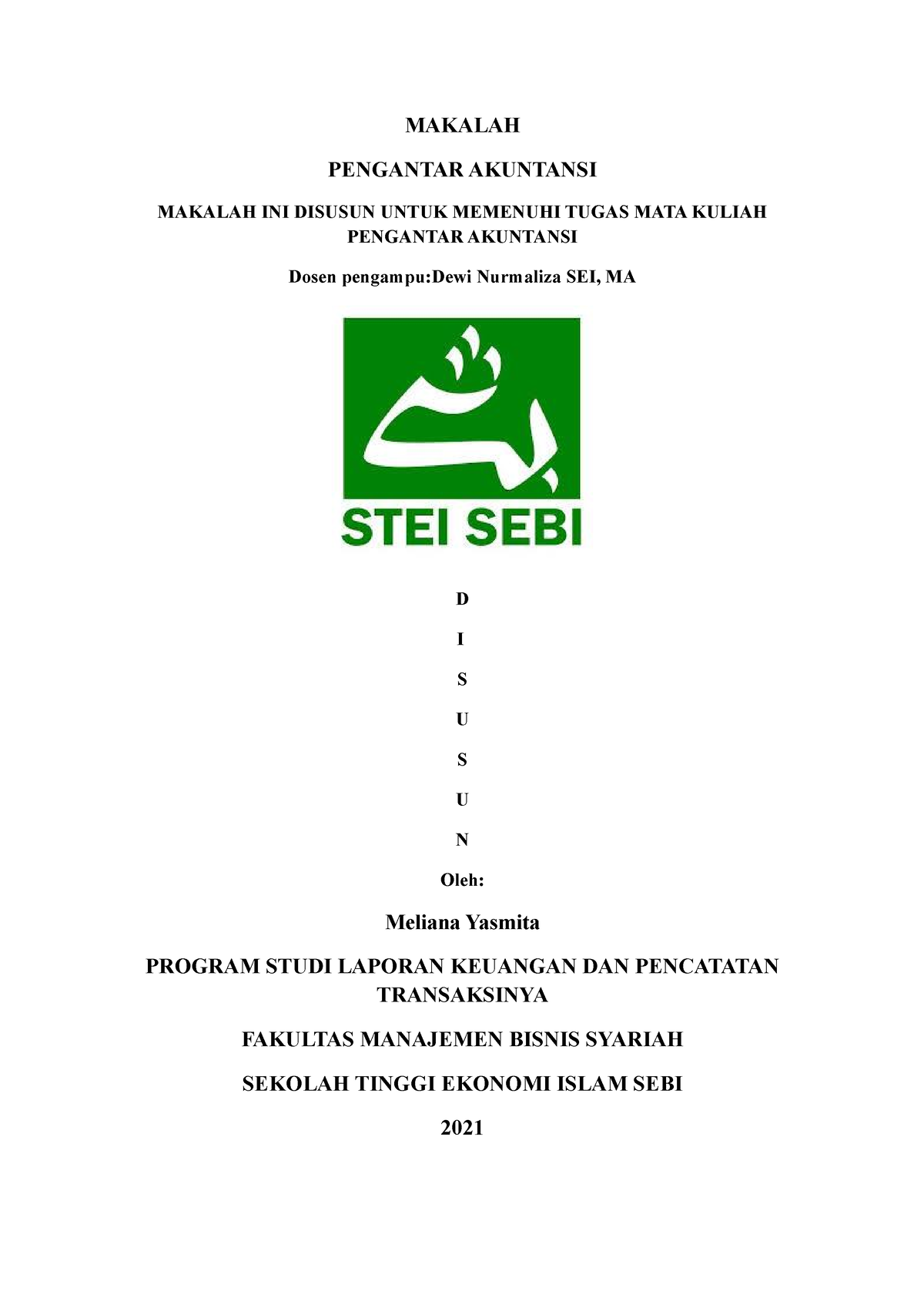 MAKALAH

PENGANTAR AKUNTANSI

MAKALAH INI DISUSUN UNTUK MEMENUHI TUGAS MATA KULIAH PENGANTAR AKUNTANSI

Dosen pengampu:Dewi Nurmaliza SEI, MA

STEI SEBI

D

I

S

U

S

U

N

Oleh:

Meliana Yasmita

PROGRAM STUDI LAPORAN KEUANGAN DAN PENCATATAN TRANSAKSINYA

FAKULTAS MANAJEMEN BISNIS SYARIAH

SEKOLAH TINGGI EKONOMI ISLAM SEBI

2021